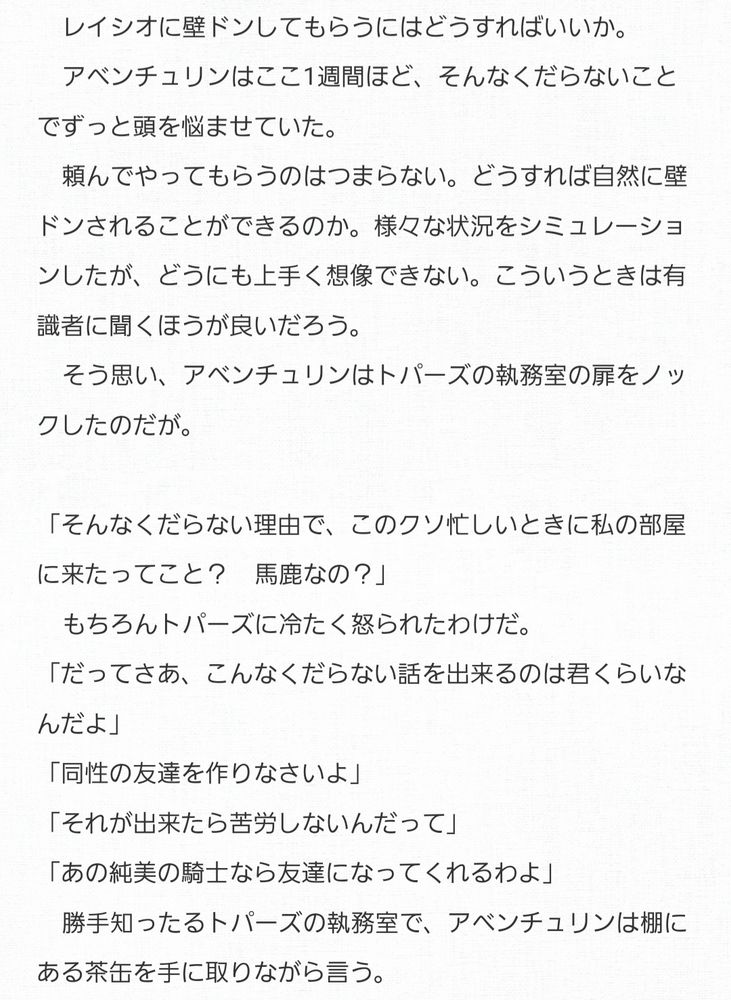 レイシオに壁ドンしてもらうにはどうすればいいか。

アベンチュリンはここ1週間ほど、そんなくだらないことでずっと頭を悩ませていた。

頼んでやってもらうのはつまらない。どうすれば自然に壁ドンされることができるのか。様々な状況をシミュレーションしたが、どうにも上手く想像できない。こういうときは有識者に聞くほうが良いだろう。

そう思い、アベンチュリンはトパーズの執務室の扉をノックしたのだが。

「そんなくだらない理由で、このクソ忙しいときに私の部屋に来たってこと？　馬鹿なの？」

もちろんトパーズに冷たく怒られたわけだ。

「だってさあ、こんなくだらない話を出来るのは君くらいなんだよ」

「同性の友達を作りなさいよ」

「それが出来たら苦労しないんだって」

「あの純美の騎士なら友達になってくれるわよ」

勝手知ったるトパーズの執務室で、アベンチュリンは棚にある茶缶を手に取りながら言う。